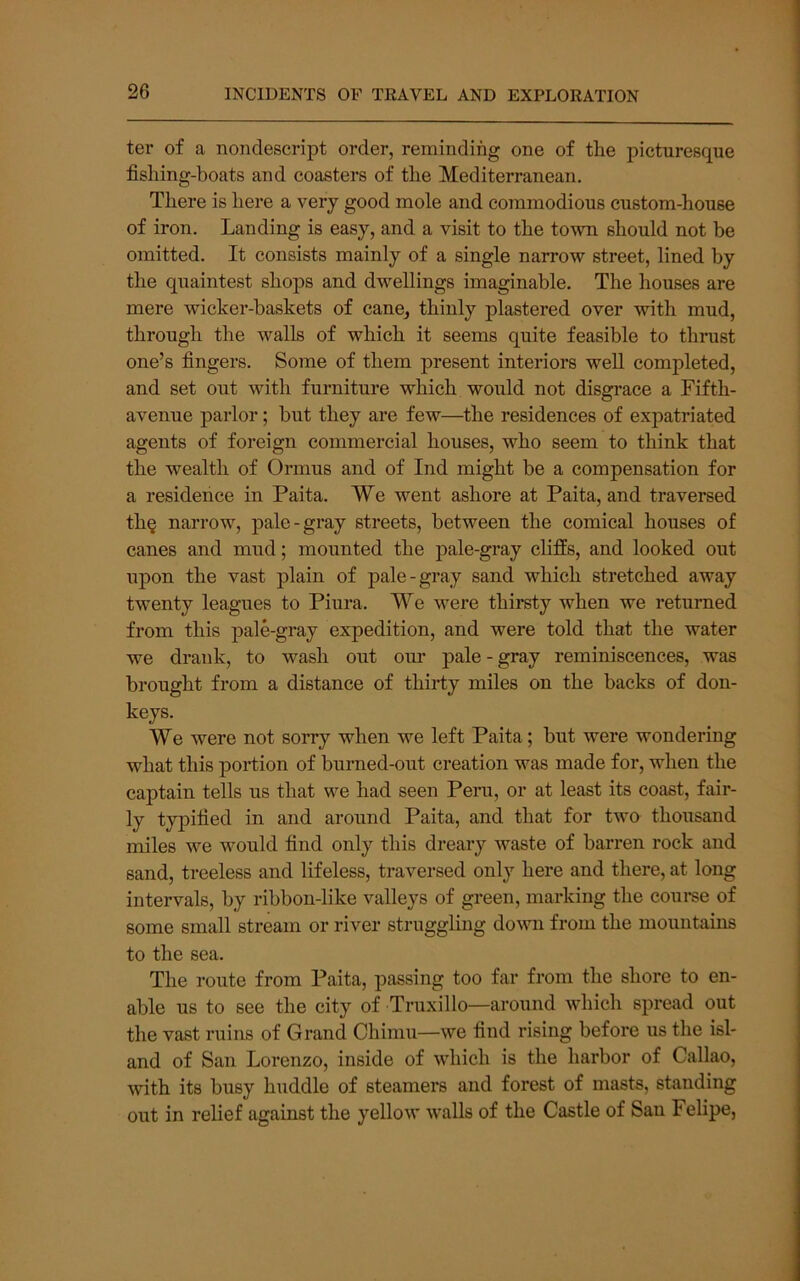 26 INCIDENTS OF TRAVEL AND EXPLORATION

ter of a nondescript order, reminding one of the picturesque fishing-boats and coasters of the Mediterranean.

There is here a very good mole and commodious custom-house of iron. Landing is easy, and a visit to the town should not be omitted. It consists mainly of a single narrow street, lined by the quaintest shops and dwellings imaginable. The houses are mere wicker-baskets of cane, thinly plastered over with mud, through the walls of which it seems quite feasible to thrust one's fingers. Some of them present interiors well completed, and set out with furniture which would not disgrace a Fifth-avenue parlor; but they are few—the residences of expatriated agents of foreign commercial houses, who seem to think that the wealth of Ormus and of Ind might be a compensation for a residence in Paita. We went ashore at Paita, and traversed the narrow, pale-gray streets, between the comical houses of canes and mud; mounted the pale-gray cliffs, and looked out upon the vast plain of pale-gray sand which stretched away twenty leagues to Piura. We were thirsty when we returned from this pale-gray expedition, and were told that the water we drank, to wash out our pale-gray reminiscences, was brought from a distance of thirty miles on the backs of donkeys.

We were not sorry when we left Paita; but were wondering what this portion of burned-out creation was made for, when the captain tells us that we had seen Peru, or at least its coast, fairly typified in and around Paita, and that for two thousand miles we would find only this dreary waste of barren rock and sand, treeless and lifeless, traversed only here and there, at long intervals, by ribbon-like valleys of green, marking the course of some small stream or river struggling down from the mountains to the sea.

The route from Paita, passing too far from the shore to enable us to see the city of Truxillo—around which spread out the vast ruins of Grand Chimu—we find rising before us the island of San Lorenzo, inside of which is the harbor of Callao, with its busy huddle of steamers and forest of masts, standing out in relief against the yellow walls of the Castle of San Felipe,